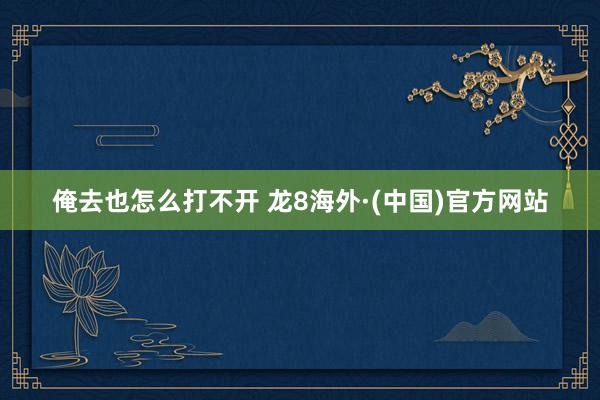 俺去也怎么打不开 龙8海外·(中国)官方网站